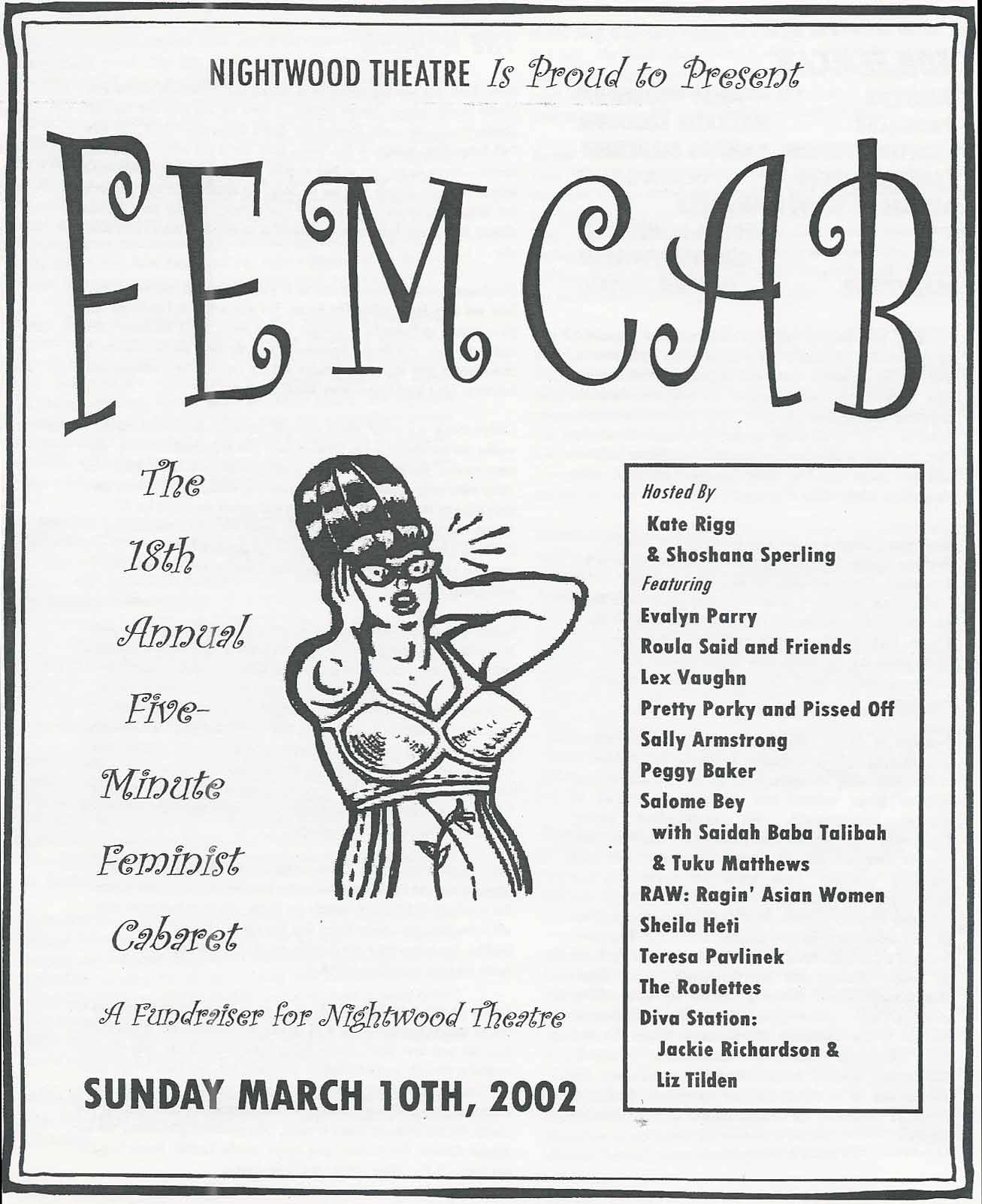 NIGHTWOOD THEATRE Is Proud to Present

FEMCAB

The 18th Annual Five-Minute Feminist Cabaret

A Fundraiser for Nightwood Theatre

SUNDAY MARCH 10TH, 2002

Hosted By
Kate Rigg
& Shoshana Sperling
Featuring
Evalyn Parry
Roula Said and Friends
Lex Vaughn
Pretty Porky and Pissed Off
Sally Armstrong
Peggy Baker
Salome Bey
with Saidah Baba Talibah
& Tuku Matthews
RAW: Ragin' Asian Women
Sheila Heti
Teresa Pavlinek
The Roulettes
Diva Station:
Jackie Richardson &
Liz Tilden